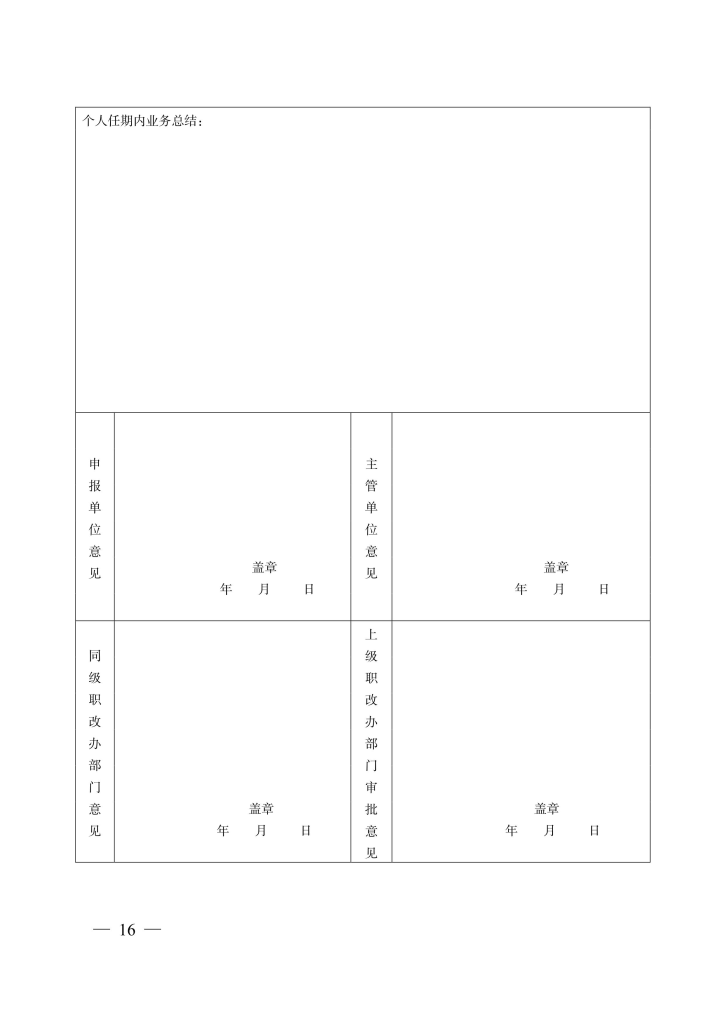 个人任期内业务总结：

申报单位意见

盖章
年 月 日

主管单位意见

盖章
年 月 日

同级职改办部门意见

盖章
年 月 日

上级职改办部门审批意见

盖章
年 月 日

— 16 —